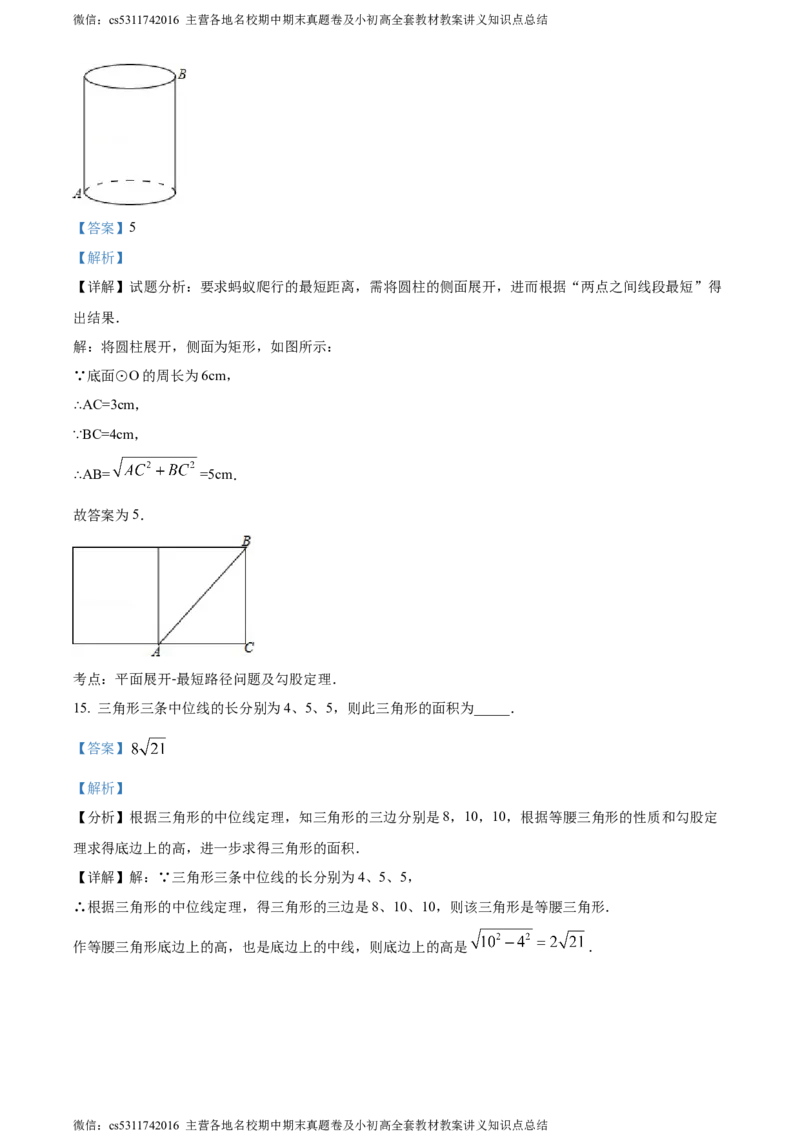 微信：cs5311742016 主营各地名校期中期末真题卷及小初高全套教材教案讲义知识点总结

B

A

【答案】5

【解析】

【详解】试题分析：要求蚂蚁爬行的最短距离，需将圆柱的侧面展开，进而根据“两点之间线段最短”得出结果．

解：将圆柱展开，侧面为矩形，如图所示：

∵底面⊙O 的周长为 6cm，

∴AC=3cm，

∵BC=4cm，

∴AB=$\sqrt{AC^2+BC^2}$=5cm．

故答案为 5．

B

A C

考点：平面展开-最短路径问题及勾股定理．

15. 三角形三条中位线的长分别为 4、5、5，则此三角形的面积为_____．

【答案】$8\sqrt{21}$

【解析】

【分析】根据三角形的中位线定理，知三角形的三边分别是 8，10，10，根据等腰三角形的性质和勾股定理求得底边上的高，进一步求得三角形的面积．

【详解】解：∵三角形三条中位线的长分别为 4、5、5，

∴根据三角形的中位线定理，得三角形的三边是 8、10、10，则该三角形是等腰三角形．

作等腰三角形底边上的高，也是底边上的中线，则底边上的高是 $\sqrt{10^2-4^2}=2\sqrt{21}$．

微信：cs5311742016 主营各地名校期中期末真题卷及小初高全套教材教案讲义知识点总结